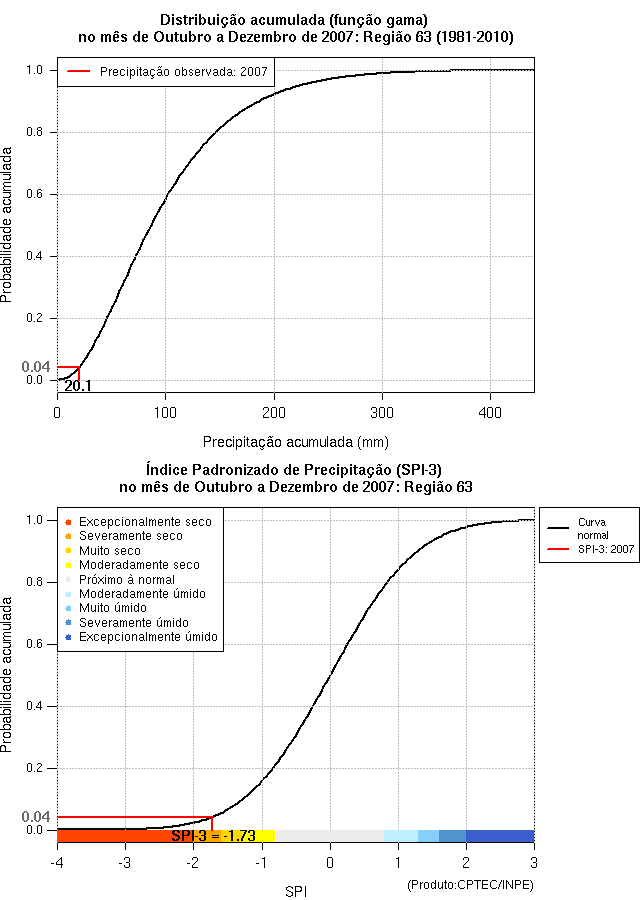 Distribuição acumulada (função gama)
no mês de Outubro a Dezembro de 2007: Região 63 (1981-2010)

Precipitação observada: 2007

Probabilidade acumulada

1.0
0.8
0.6
0.4
0.2
0.04
0.0

20.1

0
100
200
300
400

Precipitação acumulada (mm)

Índice Padronizado de Precipitação (SPI-3)
no mês de Outubro a Dezembro de 2007: Região 63

Excepcionalmente seco
Severamente seco
Muito seco
Moderadamente seco
Próximo à normal
Moderadamente úmido
Muito úmido
Severamente úmido
Excepcionalmente úmido

Curva normal
SPI-3: 2007

Probabilidade acumulada

1.0
0.8
0.6
0.4
0.2
0.04
0.0

SPI-3 = -1.73

-4
-3
-2
-1
0
1
2
3

SPI

(Produto:CPTEC/INPE)